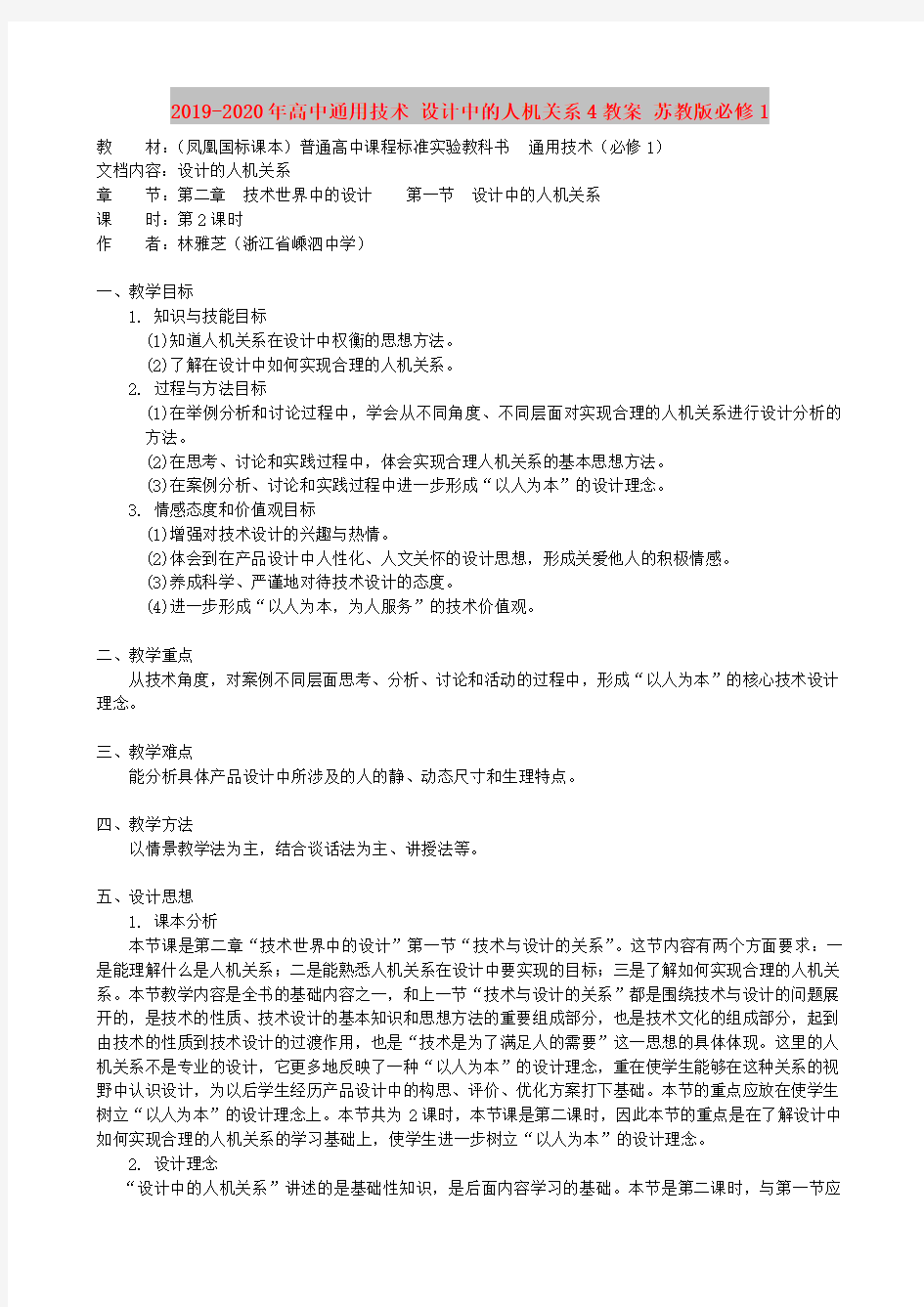 2019-2020年高中通用技术 设计中的人机关系4教案 苏教版必修1

教　　材：（凤凰国标课本）普通高中课程标准实验教科书　通用技术（必修1）
文档内容：设计的人机关系
章　　节：第二章　技术世界中的设计　　第一节　设计中的人机关系
课　　时：第2课时
作　　者：林雅芝（浙江省嵊泗中学）

一、教学目标
1. 知识与技能目标
⑴知道人机关系在设计中权衡的思想方法。
⑵了解在设计中如何实现合理的人机关系。
2. 过程与方法目标
⑴在举例分析和讨论过程中，学会从不同角度、不同层面对实现合理的人机关系进行设计分析的方法。
⑵在思考、讨论和实践过程中，体会实现合理人机关系的基本思想方法。
⑶在案例分析、讨论和实践过程中进一步形成“以人为本”的设计理念。
3. 情感态度和价值观目标
⑴增强对技术设计的兴趣与热情。
⑵体会到在产品设计中人性化、人文关怀的设计思想，形成关爱他人的积极情感。
⑶养成科学、严谨地对待技术设计的态度。
⑷进一步形成“以人为本，为人服务”的技术价值观。

二、教学重点
从技术角度，对案例不同层面思考、分析、讨论和活动的过程中，形成“以人为本”的核心技术设计理念。

三、教学难点
能分析具体产品设计中所涉及的人的静、动态尺寸和生理特点。

四、教学方法
以情景教学法为主，结合谈话法为主、讲授法等。

五、设计思想
1. 课本分析
本节课是第二章“技术世界中的设计”第一节“技术与设计的关系”。这节内容有两个方面要求：一是能理解什么是人机关系；二是能熟悉人机关系在设计中要实现的目标；三是了解如何实现合理的人机关系。本节教学内容是全书的基础内容之一，和上一节“技术与设计的关系”都是围绕技术与设计的问题展开的，是技术的性质、技术设计的基本知识和思想方法的重要组成部分，也是技术文化的组成部分，起到由技术的性质到技术设计的过渡作用，也是“技术是为了满足人的需要”这一思想的具体体现。这里的人机关系不是专业的设计，它更多地反映了一种“以人为本”的设计理念，重在使学生能够在这种关系的视野中认识设计，为以后学生经历产品设计中的构思、评价、优化方案打下基础。本节的重点应放在使学生树立“以人为本”的设计理念上。本节共为2课时，本节课是第二课时，因此本节的重点是在了解设计中如何实现合理的人机关系的学习基础上，使学生进一步树立“以人为本”的设计理念。
2. 设计理念
“设计中的人机关系”讲述的是基础性知识，是后面内容学习的基础。本节是第二课时，与第一节应